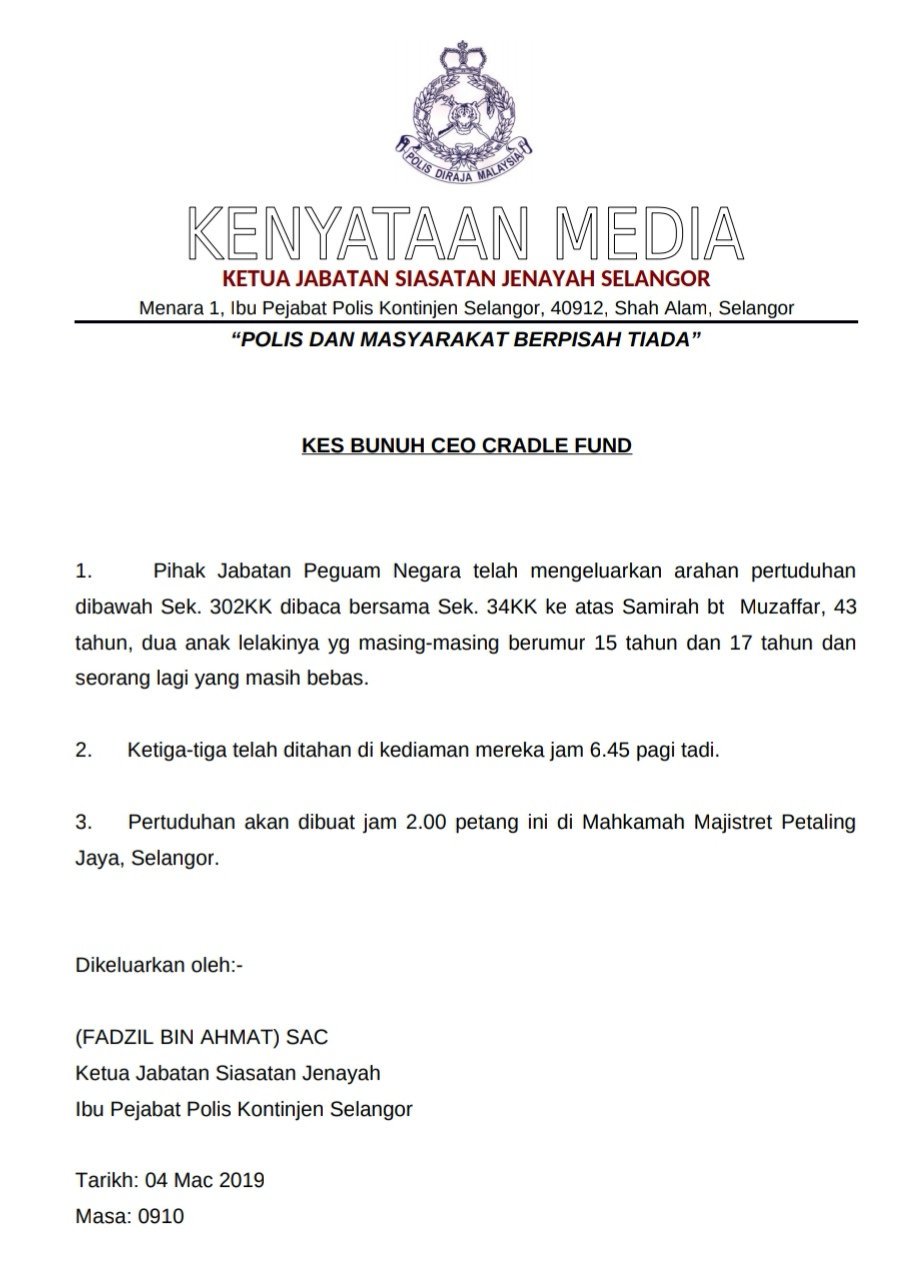 POLIS DIRAJA MALAYSIA

KENYATAAN MEDIA

KETUA JABATAN SIASATAN JENAYAH SELANGOR

Menara 1, Ibu Pejabat Polis Kontinjen Selangor, 40912, Shah Alam, Selangor

"POLIS DAN MASYARAKAT BERPISAH TIADA"

KES BUNUH CEO CRADLE FUND

1. Pihak Jabatan Peguam Negara telah mengeluarkan arahan pertuduhan dibawah Sek. 302KK dibaca bersama Sek. 34KK ke atas Samirah bt Muzaffar, 43 tahun, dua anak lelakinya yg masing-masing berumur 15 tahun dan 17 tahun dan seorang lagi yang masih bebas.

2. Ketiga-tiga telah ditahan di kediaman mereka jam 6.45 pagi tadi.

3. Pertuduhan akan dibuat jam 2.00 petang ini di Mahkamah Majistret Petaling Jaya, Selangor.

Dikeluarkan oleh:-

(FADZIL BIN AHMAT) SAC
Ketua Jabatan Siasatan Jenayah
Ibu Pejabat Polis Kontinjen Selangor

Tarikh: 04 Mac 2019
Masa: 0910